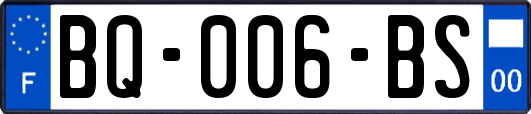 F
BQ-006-BS
00